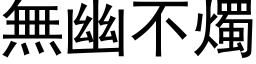 無幽不燭